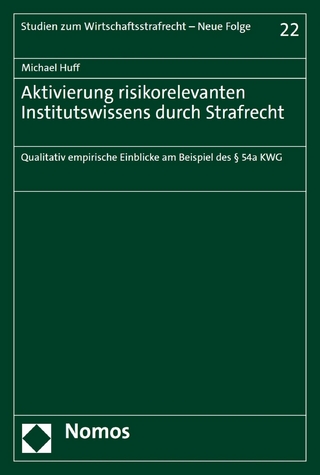 Studien zum Wirtschaftsstrafrecht – Neue Folge

22

Michael Huff

Aktivierung risikorelevanten Institutswissens durch Strafrecht

Qualitativ empirische Einblicke am Beispiel des § 54a KWG

Nomos